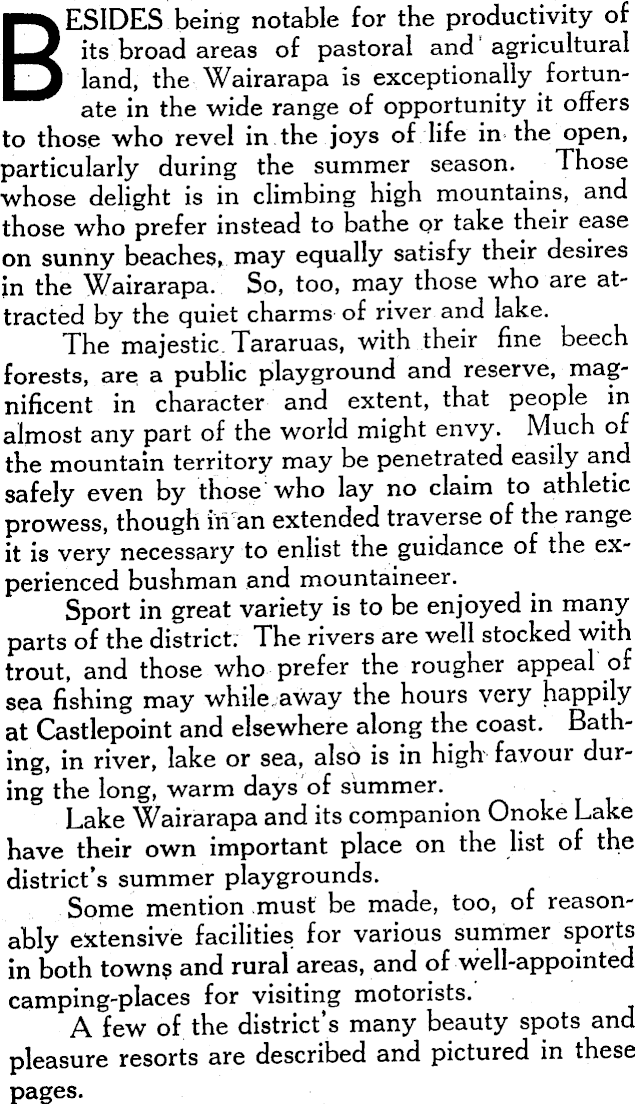 BESIDES being notable for the productivity of its broad areas of pastoral and agricultural land, the Wairarapa is exceptionally fortunate in the wide range of opportunity it offers to those who revel in the joys of life in the open, particularly during the summer season. Those whose delight is in climbing high mountains, and those who prefer instead to bathe or take their ease on sunny beaches, may equally satisfy their desires in the Wairarapa. So, too, may those who are attracted by the quiet charms of river and lake.

The majestic Tararuas, with their fine beech forests, are a public playground and reserve, magnificent in character and extent, that people in almost any part of the world might envy. Much of the mountain territory may be penetrated easily and safely even by those who lay no claim to athletic prowess, though in an extended traverse of the range it is very necessary to enlist the guidance of the experienced bushman and mountaineer.

Sport in great variety is to be enjoyed in many parts of the district. The rivers are well stocked with trout, and those who prefer the rougher appeal of sea fishing may while away the hours very happily at Castlepoint and elsewhere along the coast. Bathing, in river, lake or sea, also is in high favour during the long, warm days of summer.

Lake Wairarapa and its companion Onoke Lake have their own important place on the list of the district's summer playgrounds.

Some mention must be made, too, of reasonably extensive facilities for various summer sports in both towns and rural areas, and of well-appointed camping-places for visiting motorists.

A few of the district's many beauty spots and pleasure resorts are described and pictured in these pages.